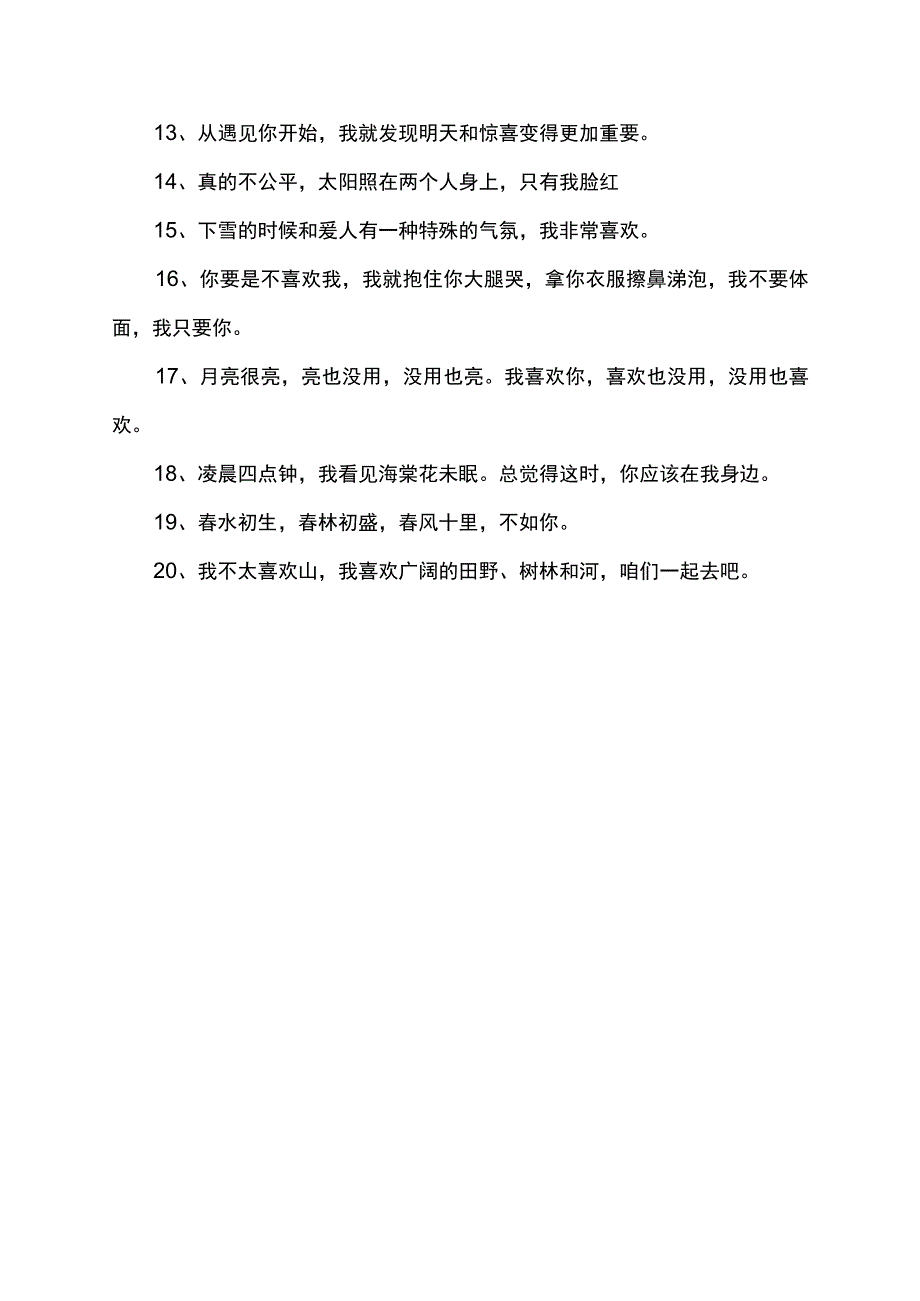 13、从遇见你开始，我就发现明天和惊喜变得更加重要。

14、真的不公平，太阳照在两个人身上，只有我脸红

15、下雪的时候和爱人有一种特殊的气氛，我非常喜欢。

16、你要是不喜欢我，我就抱住你大腿哭，拿你衣服擦鼻涕泡，我不要体面，我只要你。

17、月亮很亮，亮也没用，没用也亮。我喜欢你，喜欢也没用，没用也喜欢。

18、凌晨四点钟，我看见海棠花未眠。总觉得这时，你应该在我身边。

19、春水初生，春林初盛，春风十里，不如你。

20、我不太喜欢山，我喜欢广阔的田野、树林和河，咱们一起去吧。